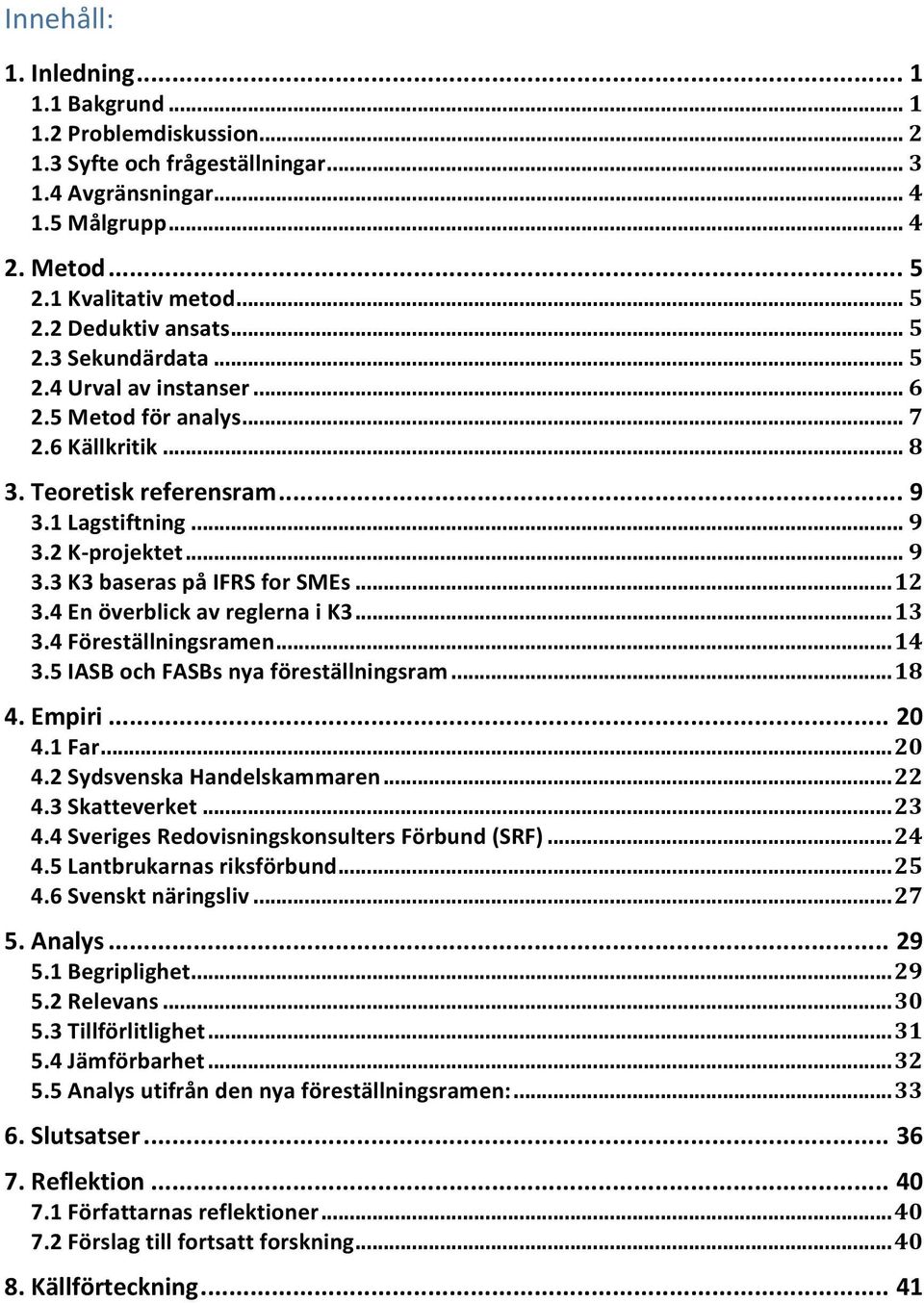 Innehåll:

1. Inledning ... 1
1.1 Bakgrund ... 1
1.2 Problemdiskussion ... 2
1.3 Syfte och frågeställningar ... 3
1.4 Avgränsningar ... 4
1.5 Målgrupp ... 4

2. Metod ... 5
2.1 Kvalitativ metod ... 5
2.2 Deduktiv ansats ... 5
2.3 Sekundärdata ... 5
2.4 Urval av instanser ... 6
2.5 Metod för analys ... 7
2.6 Källkritik ... 8

3. Teoretisk referensram ... 9
3.1 Lagstiftning ... 9
3.2 K-projektet ... 9
3.3 K3 baseras på IFRS for SMEs ... 12
3.4 En överblick av reglerna i K3 ... 13
3.4 Föreställningsramen ... 14
3.5 IASB och FASBs nya föreställningsram ... 18

4. Empiri ... 20
4.1 Far ... 20
4.2 Sydsvenska Handelskammaren ... 22
4.3 Skatteverket ... 23
4.4 Sveriges Redovisningskonsulters Förbund (SRF) ... 24
4.5 Lantbrukarnas riksförbund ... 25
4.6 Svenskt näringsliv ... 27

5. Analys ... 29
5.1 Begriplighet ... 29
5.2 Relevans ... 30
5.3 Tillförlitlighet ... 31
5.4 Jämförbarhet ... 32
5.5 Analys utifrån den nya föreställningsramen: ... 33

6. Slutsatser ... 36

7. Reflektion ... 40
7.1 Författarnas reflektioner ... 40
7.2 Förslag till fortsatt forskning ... 40

8. Källförteckning ... 41